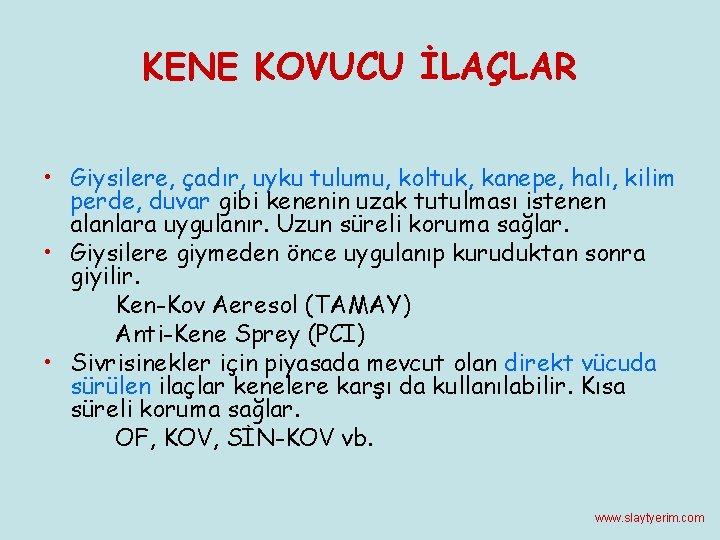 KENE KOVUCU İLAÇLAR

• Giysilere, çadır, uyku tulumu, koltuk, kanepe, halı, kilim perde, duvar gibi kenenin uzak tutulması istenen alanlara uygulanır. Uzun süreli koruma sağlar.

• Giysilere giymeden önce uygulanıp kuruduktan sonra giyilir.

Ken-Kov Aeresol (TAMAY)

Anti-Kene Sprey (PCI)

• Sivrisinekler için piyasada mevcut olan direkt vücuda sürülen ilaçlar kenelere karşı da kullanılabilir. Kısa süreli koruma sağlar.

OF, KOV, SİN-KOV vb.

www.slaytyerim.com